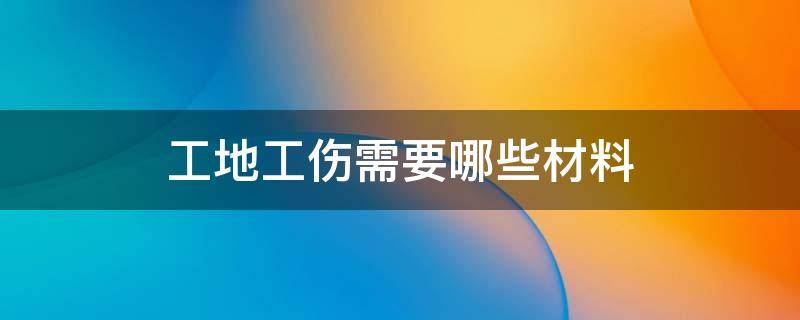 工地工伤需要哪些材料